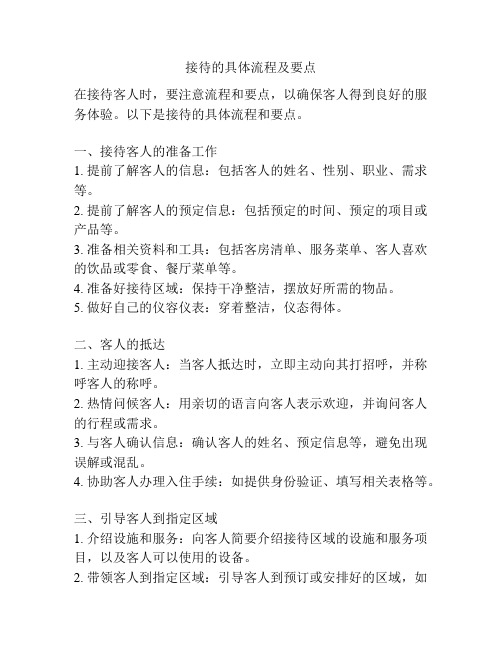 接待的具体流程及要点

在接待客人时，要注意流程和要点，以确保客人得到良好的服务体验。以下是接待的具体流程和要点。

一、接待客人的准备工作
1. 提前了解客人的信息：包括客人的姓名、性别、职业、需求等。
2. 提前了解客人的预定信息：包括预定的时间、预定的项目或产品等。
3. 准备相关资料和工具：包括客房清单、服务菜单、客人喜欢的饮品或零食、餐厅菜单等。
4. 准备好接待区域：保持干净整洁，摆放好所需的物品。
5. 做好自己的仪容仪表：穿着整洁，仪态得体。

二、客人的抵达
1. 主动迎接客人：当客人抵达时，立即主动向其打招呼，并称呼客人的称呼。
2. 热情问候客人：用亲切的语言向客人表示欢迎，并询问客人的行程或需求。
3. 与客人确认信息：确认客人的姓名、预定信息等，避免出现误解或混乱。
4. 协助客人办理入住手续：如提供身份验证、填写相关表格等。

三、引导客人到指定区域
1. 介绍设施和服务：向客人简要介绍接待区域的设施和服务项目，以及客人可以使用的设备。
2. 带领客人到指定区域：引导客人到预订或安排好的区域，如